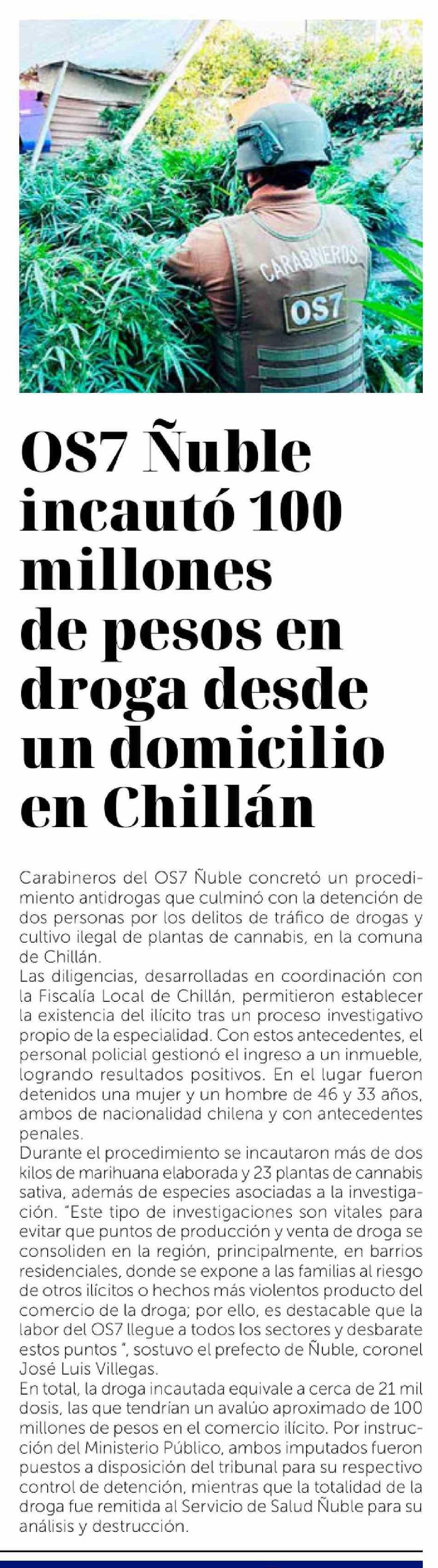 CARABINEROS
OS7

OS7 Ñuble incautó 100 millones de pesos en droga desde un domicilio en Chillán

Carabineros del OS7 Ñuble concretó un procedimiento antidrogas que culminó con la detención de dos personas por los delitos de tráfico de drogas y cultivo ilegal de plantas de cannabis, en la comuna de Chillán.
Las diligencias, desarrolladas en coordinación con la Fiscalía Local de Chillán, permitieron establecer la existencia del ilícito tras un proceso investigativo propio de la especialidad. Con estos antecedentes, el personal policial gestionó el ingreso a un inmueble, logrando resultados positivos. En el lugar fueron detenidos una mujer y un hombre de 46 y 33 años, ambos de nacionalidad chilena y con antecedentes penales.
Durante el procedimiento se incautaron más de dos kilos de marihuana elaborada y 23 plantas de cannabis sativa, además de especies asociadas a la investigación. "Este tipo de investigaciones son vitales para evitar que puntos de producción y venta de droga se consoliden en la región, principalmente, en barrios residenciales, donde se expone a las familias al riesgo de otros ilícitos o hechos más violentos producto del comercio de la droga; por ello, es destacable que la labor del OS7 llegue a todos los sectores y desbarate estos puntos ", sostuvo el prefecto de Ñuble, coronel José Luis Villegas.
En total, la droga incautada equivale a cerca de 21 mil dosis, las que tendrían un avalúo aproximado de 100 millones de pesos en el comercio ilícito. Por instrucción del Ministerio Público, ambos imputados fueron puestos a disposición del tribunal para su respectivo control de detención, mientras que la totalidad de la droga fue remitida al Servicio de Salud Ñuble para su análisis y destrucción.